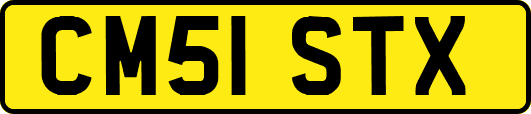 CM51 STX